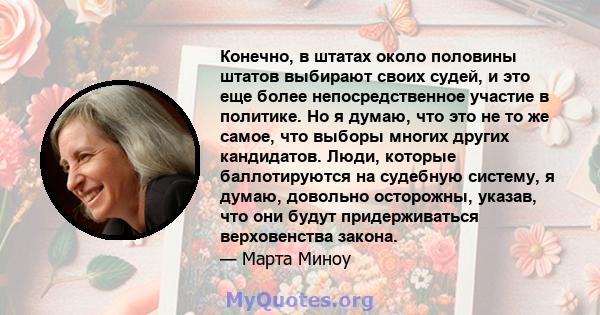 Конечно, в штатах около половины штатов выбирают своих судей, и это еще более непосредственное участие в политике. Но я думаю, что это не то же самое, что выборы многих других кандидатов. Люди, которые баллотируются на судебную систему, я думаю, довольно осторожны, указав, что они будут придерживаться верховенства закона.
— Марта Миноу

MyQuotes.org